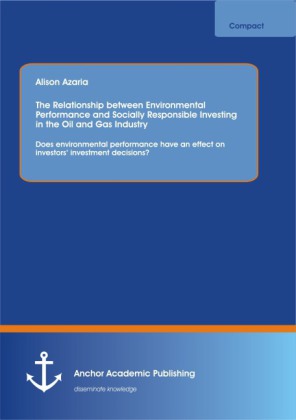 Compact

Alison Azaria

The Relationship between Environmental Performance and Socially Responsible Investing in the Oil and Gas Industry

Does environmental performance have an effect on investors' investment decisions?

Anchor Academic Publishing

disseminate knowledge